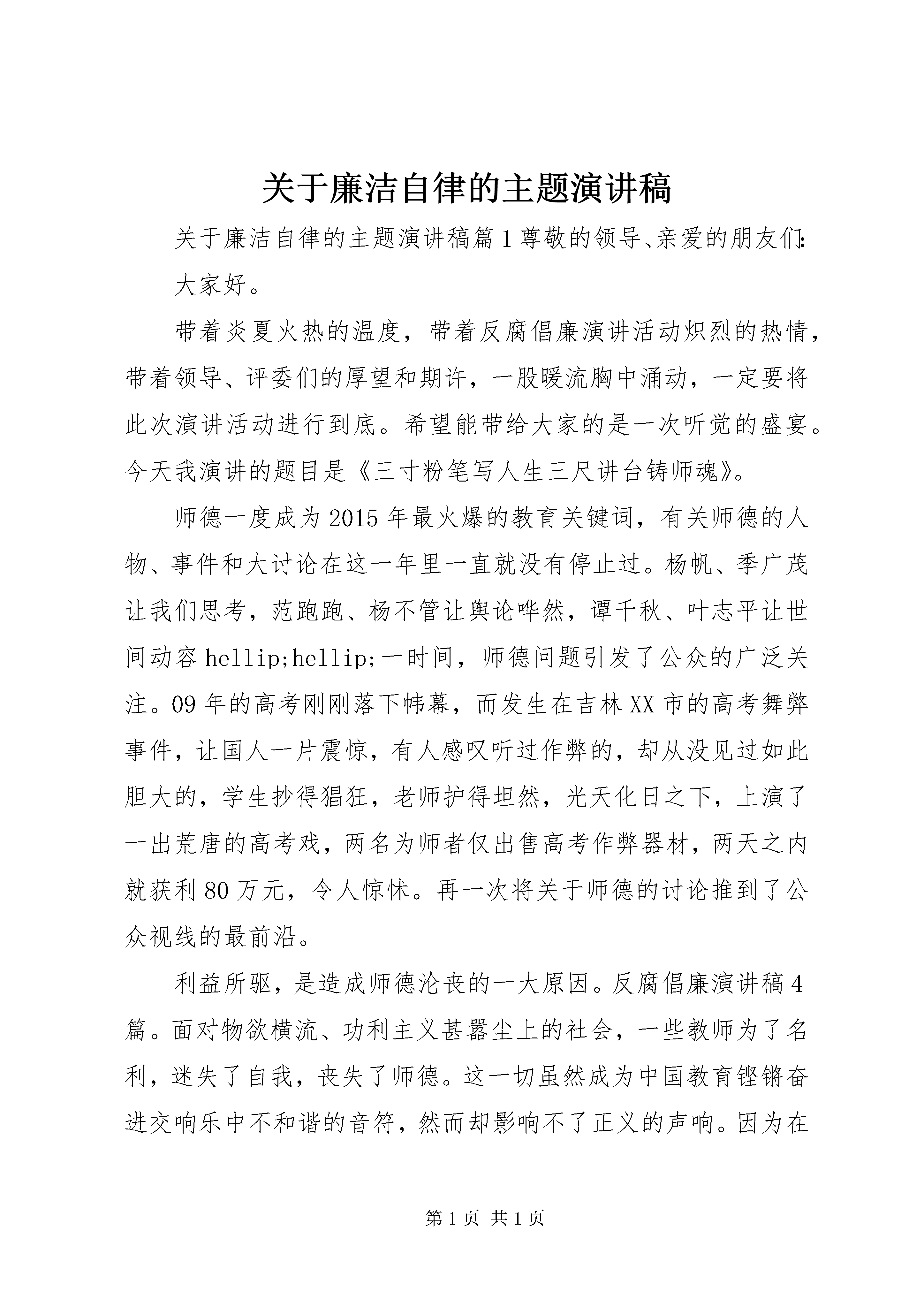 关于廉洁自律的主题演讲稿

关于廉洁自律的主题演讲稿篇1尊敬的领导、亲爱的朋友们:

大家好。

带着炎夏火热的温度，带着反腐倡廉演讲活动炽烈的热情，带着领导、评委们的厚望和期许，一股暖流胸中涌动，一定要将此次演讲活动进行到底。希望能带给大家的是一次听觉的盛宴。今天我演讲的题目是《三寸粉笔写人生三尺讲台铸师魂》。

师德一度成为2015年最火爆的教育关键词，有关师德的人物、事件和大讨论在这一年里一直就没有停止过。杨帆、季广茂让我们思考，范跑跑、杨不管让舆论哗然，谭千秋、叶志平让世间动容hellip;hellip;一时间，师德问题引发了公众的广泛关注。09年的高考刚刚落下帏幕，而发生在吉林XX市的高考舞弊事件，让国人一片震惊，有人感叹听过作弊的，却从没见过如此胆大的，学生抄得猖狂，老师护得坦然，光天化日之下，上演了一出荒唐的高考戏，两名为师者仅出售高考作弊器材，两天之内就获利80万元，令人惊怵。再一次将关于师德的讨论推到了公众视线的最前沿。

利益所驱，是造成师德沦丧的一大原因。反腐倡廉演讲稿4篇。面对物欲横流、功利主义甚嚣尘上的社会，一些教师为了名利，迷失了自我，丧失了师德。这一切虽然成为中国教育铿锵奋进交响乐中不和谐的音符，然而却影响不了正义的声响。因为在

第1页 共1页